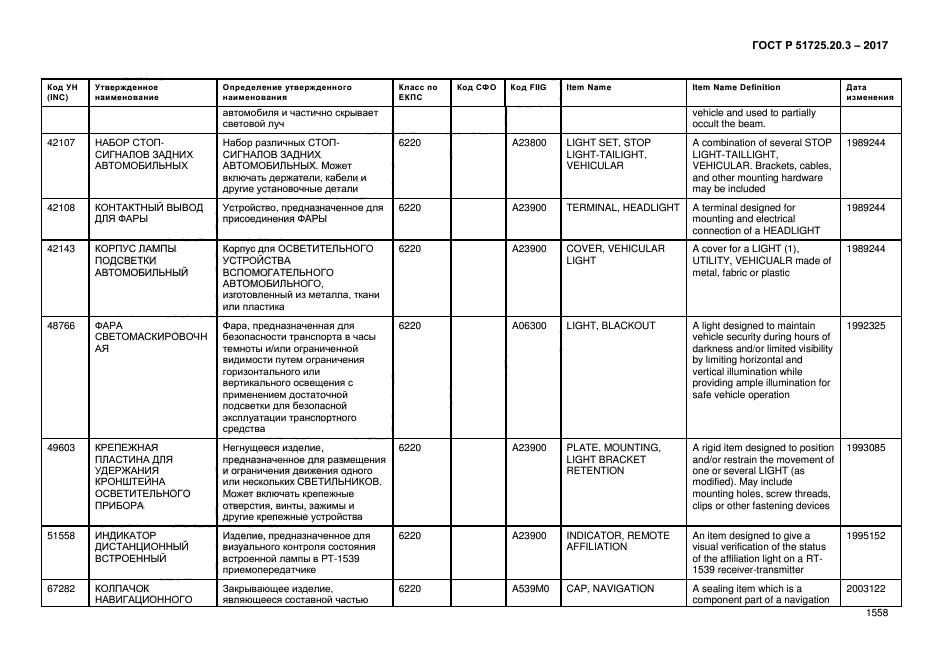 ГОСТ Р 51725.20.3 – 2017

| Код УН (INC) | Утвержденное наименование | Определение утвержденного наименования | Класс по ЕКПС | Код СФО | Код FIIG | Item Name | Item Name Definition | Дата изменения |
|---|---|---|---|---|---|---|---|---|
| | | автомобиля и частично скрывает световой луч | | | | | vehicle and used to partially occult the beam. | |
| 42107 | НАБОР СТОП-СИГНАЛОВ ЗАДНИХ АВТОМОБИЛЬНЫХ | Набор различных СТОП-СИГНАЛОВ ЗАДНИХ АВТОМОБИЛЬНЫХ. Может включать держатели, кабели и другие установочные детали | 6220 | | A23800 | LIGHT SET, STOP LIGHT-TAILIGHT, VEHICULAR | A combination of several STOP LIGHT-TAILLIGHT, VEHICULAR. Brackets, cables, and other mounting hardware may be included | 1989244 |
| 42108 | КОНТАКТНЫЙ ВЫВОД ДЛЯ ФАРЫ | Устройство, предназначенное для присоединения ФАРЫ | 6220 | | A23900 | TERMINAL, HEADLIGHT | A terminal designed for mounting and electrical connection of a HEADLIGHT | 1989244 |
| 42143 | КОРПУС ЛАМПЫ ПОДСВЕТКИ АВТОМОБИЛЬНЫЙ | Корпус для ОСВЕТИТЕЛЬНОГО УСТРОЙСТВА ВСПОМОГАТЕЛЬНОГО АВТОМОБИЛЬНОГО, изготовленный из металла, ткани или пластика | 6220 | | A23900 | COVER, VEHICULAR LIGHT | A cover for a LIGHT (1), UTILITY, VEHICUALR made of metal, fabric or plastic | 1989244 |
| 48766 | ФАРА СВЕТОМАСКИРОВОЧНАЯ | Фара, предназначенная для безопасности транспорта в часы темноты и/или ограниченной видимости путем ограничения горизонтального или вертикального освещения с применением достаточной подсветки для безопасной эксплуатации транспортного средства | 6220 | | A06300 | LIGHT, BLACKOUT | A light designed to maintain vehicle security during hours of darkness and/or limited visibility by limiting horizontal and vertical illumination while providing ample illumination for safe vehicle operation | 1992325 |
| 49603 | КРЕПЕЖНАЯ ПЛАСТИНА ДЛЯ УДЕРЖАНИЯ КРОНШТЕЙНА ОСВЕТИТЕЛЬНОГО ПРИБОРА | Негнущееся изделие, предназначенное для размещения и ограничения движения одного или нескольких СВЕТИЛЬНИКОВ. Может включать крепежные отверстия, винты, зажимы и другие крепежные устройства | 6220 | | A23900 | PLATE, MOUNTING, LIGHT BRACKET RETENTION | A rigid item designed to position and/or restrain the movement of one or several LIGHT (as modified). May include mounting holes, screw threads, clips or other fastening devices | 1993085 |
| 51558 | ИНДИКАТОР ДИСТАНЦИОННЫЙ ВСТРОЕННЫЙ | Изделие, предназначенное для визуального контроля состояния встроенной лампы в РТ-1539 приемопередатчике | 6220 | | A23900 | INDICATOR, REMOTE AFFILIATION | An item designed to give a visual verification of the status of the affiliation light on a RT-1539 receiver-transmitter | 1995152 |
| 67282 | КОЛПАЧОК НАВИГАЦИОННОГО | Закрывающее изделие, являющееся составной частью | 6220 | | A539M0 | CAP, NAVIGATION | A sealing item which is a component part of a navigation | 2003122 |

1558